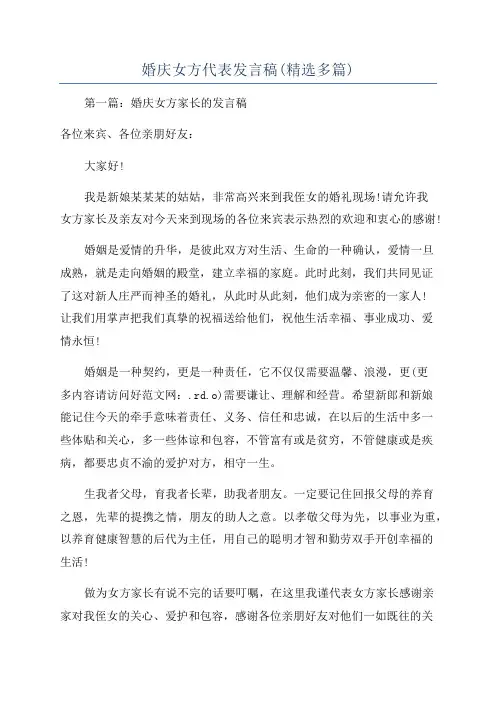 婚庆女方代表发言稿(精选多篇)

第一篇：婚庆女方家长的发言稿

各位来宾、各位亲朋好友：

大家好!

我是新娘某某某的姑姑，非常高兴来到我侄女的婚礼现场!请允许我女方家长及亲友对今天来到现场的各位来宾表示热烈的欢迎和衷心的感谢!

婚姻是爱情的升华，是彼此双方对生活、生命的一种确认，爱情一旦成熟，就是走向婚姻的殿堂，建立幸福的家庭。此时此刻，我们共同见证了这对新人庄严而神圣的婚礼，从此时从此刻，他们成为亲密的一家人!让我们用掌声把我们真挚的祝福送给他们，祝他生活幸福、事业成功、爱情永恒!

婚姻是一种契约，更是一种责任，它不仅仅需要温馨、浪漫，更(更多内容请访问好范文网：.rd.o)需要谦让、理解和经营。希望新郎和新娘能记住今天的牵手意味着责任、义务、信任和忠诚，在以后的生活中多一些体贴和关心，多一些体谅和包容，不管富有或是贫穷，不管健康或是疾病，都要忠贞不渝的爱护对方，相守一生。

生我者父母，育我者长辈，助我者朋友。一定要记住回报父母的养育之恩，先辈的提携之情，朋友的助人之意。以孝敬父母为先，以事业为重，以养育健康智慧的后代为主任，用自己的聪明才智和勤劳双手开创幸福的生活!

做为女方家长有说不完的话要叮嘱，在这里我谨代表女方家长感谢亲家对我侄女的关心、爱护和包容，感谢各位亲朋好友对他们一如既往的关